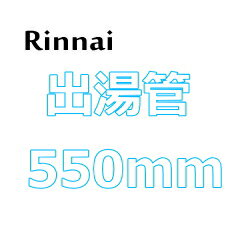 Rinnai

出湯管

550mm